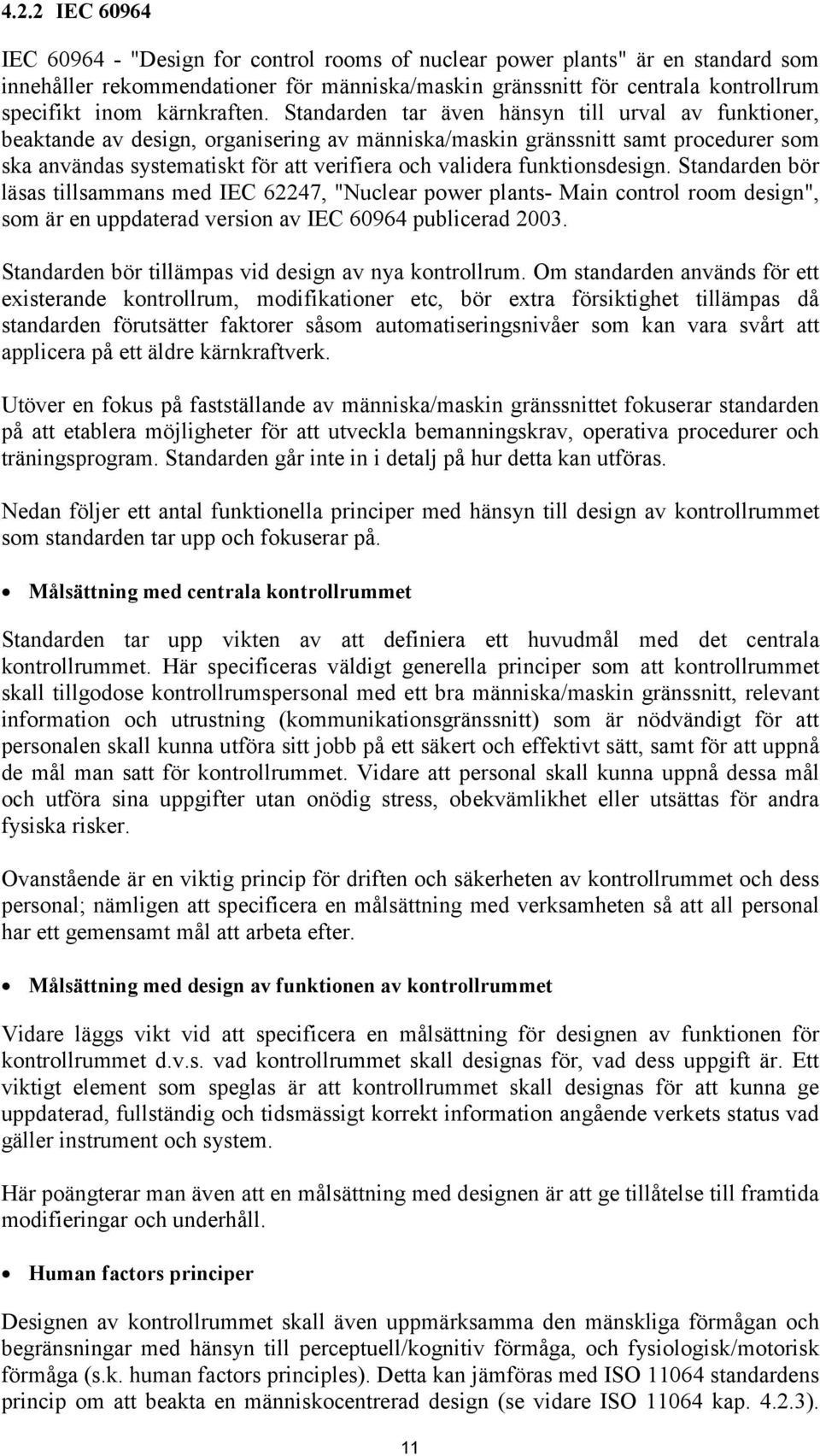 4.2.2 IEC 60964

IEC 60964 - "Design for control rooms of nuclear power plants" är en standard som innehåller rekommendationer för människa/maskin gränssnitt för centrala kontrollrum specifikt inom kärnkraften. Standarden tar även hänsyn till urval av funktioner, beaktande av design, organisering av människa/maskin gränssnitt samt procedurer som ska användas systematiskt för att verifiera och validera funktionsdesign. Standarden bör läsas tillsammans med IEC 62247, "Nuclear power plants- Main control room design", som är en uppdaterad version av IEC 60964 publicerad 2003.

Standarden bör tillämpas vid design av nya kontrollrum. Om standarden används för ett existerande kontrollrum, modifikationer etc, bör extra försiktighet tillämpas då standarden förutsätter faktorer såsom automatiseringsnivåer som kan vara svårt att applicera på ett äldre kärnkraftverk.

Utöver en fokus på fastställande av människa/maskin gränssnittet fokuserar standarden på att etablera möjligheter för att utveckla bemanningskrav, operativa procedurer och träningsprogram. Standarden går inte in i detalj på hur detta kan utföras.

Nedan följer ett antal funktionella principer med hänsyn till design av kontrollrummet som standarden tar upp och fokuserar på.

• Målsättning med centrala kontrollrummet

Standarden tar upp vikten av att definiera ett huvudmål med det centrala kontrollrummet. Här specificeras väldigt generella principer som att kontrollrummet skall tillgodose kontrollrumspersonal med ett bra människa/maskin gränssnitt, relevant information och utrustning (kommunikationsgränssnitt) som är nödvändigt för att personalen skall kunna utföra sitt jobb på ett säkert och effektivt sätt, samt för att uppnå de mål man satt för kontrollrummet. Vidare att personal skall kunna uppnå dessa mål och utföra sina uppgifter utan onödig stress, obekvämlikhet eller utsättas för andra fysiska risker.

Ovanstående är en viktig princip för driften och säkerheten av kontrollrummet och dess personal; nämligen att specificera en målsättning med verksamheten så att all personal har ett gemensamt mål att arbeta efter.

• Målsättning med design av funktionen av kontrollrummet

Vidare läggs vikt vid att specificera en målsättning för designen av funktionen för kontrollrummet d.v.s. vad kontrollrummet skall designas för, vad dess uppgift är. Ett viktigt element som speglas är att kontrollrummet skall designas för att kunna ge uppdaterad, fullständig och tidsmässigt korrekt information angående verkets status vad gäller instrument och system.

Här poängterar man även att en målsättning med designen är att ge tillåtelse till framtida modifieringar och underhåll.

• Human factors principer

Designen av kontrollrummet skall även uppmärksamma den mänskliga förmågan och begränsningar med hänsyn till perceptuell/kognitiv förmåga, och fysiologisk/motorisk förmåga (s.k. human factors principles). Detta kan jämföras med ISO 11064 standardens princip om att beakta en människocentrerad design (se vidare ISO 11064 kap. 4.2.3).

11